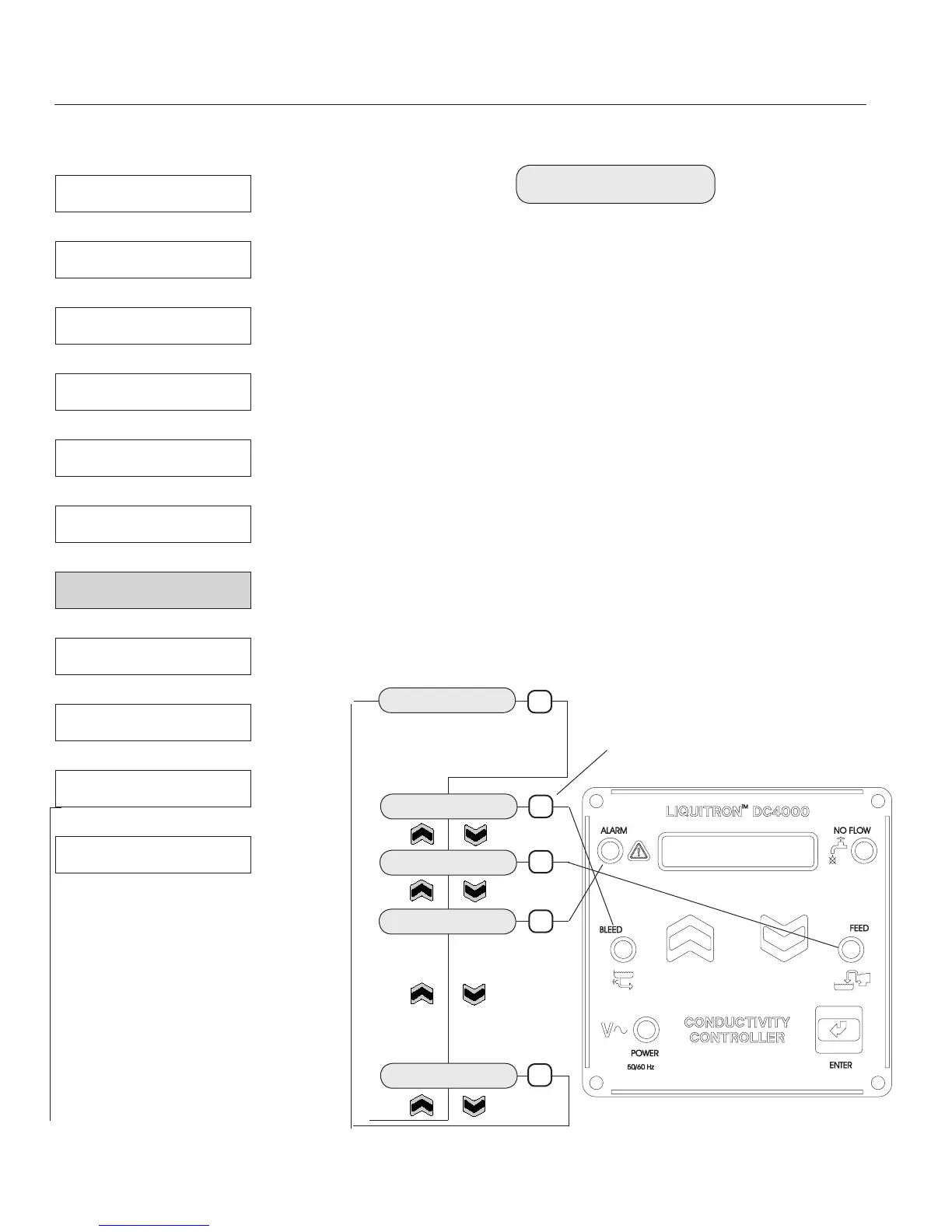 LIQUITRON™ DC4000

ALARM

NO FLOW

BLEED

FEED

CONDUCTIVITY CONTROLLER

POWER

50/60 Hz

ENTER